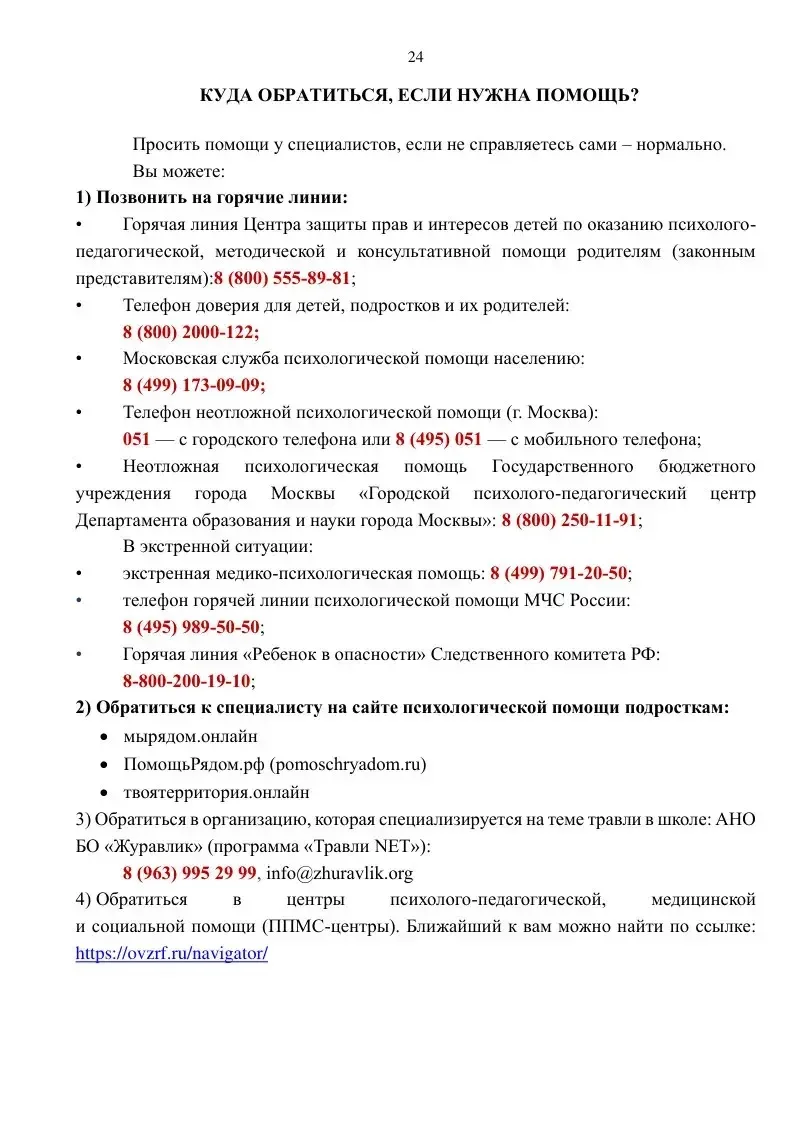 24

КУДА ОБРАТИТЬСЯ, ЕСЛИ НУЖНА ПОМОЩЬ?

Просить помощи у специалистов, если не справляетесь сами – нормально.

Вы можете:

1) Позвонить на горячие линии:

• Горячая линия Центра защиты прав и интересов детей по оказанию психолого-педагогической, методической и консультативной помощи родителям (законным представителям):8 (800) 555-89-81;

• Телефон доверия для детей, подростков и их родителей: 8 (800) 2000-122;

• Московская служба психологической помощи населению: 8 (499) 173-09-09;

• Телефон неотложной психологической помощи (г. Москва): 051 — с городского телефона или 8 (495) 051 — с мобильного телефона;

• Неотложная психологическая помощь Государственного бюджетного учреждения города Москвы «Городской психолого-педагогический центр Департамента образования и науки города Москвы»: 8 (800) 250-11-91;

В экстренной ситуации:

• экстренная медико-психологическая помощь: 8 (499) 791-20-50;

• телефон горячей линии психологической помощи МЧС России: 8 (495) 989-50-50;

• Горячая линия «Ребенок в опасности» Следственного комитета РФ: 8-800-200-19-10;

2) Обратиться к специалисту на сайте психологической помощи подросткам:

• мырядом.онлайн
• ПомощьРядом.рф (pomoschryadom.ru)
• твоятерритория.онлайн

3) Обратиться в организацию, которая специализируется на теме травли в школе: АНО БО «Журавлик» (программа «Травли NET»):

8 (963) 995 29 99, info@zhuravlik.org

4) Обратиться в центры психолого-педагогической, медицинской и социальной помощи (ППМС-центры). Ближайший к вам можно найти по ссылке: https://ovzrf.ru/navigator/